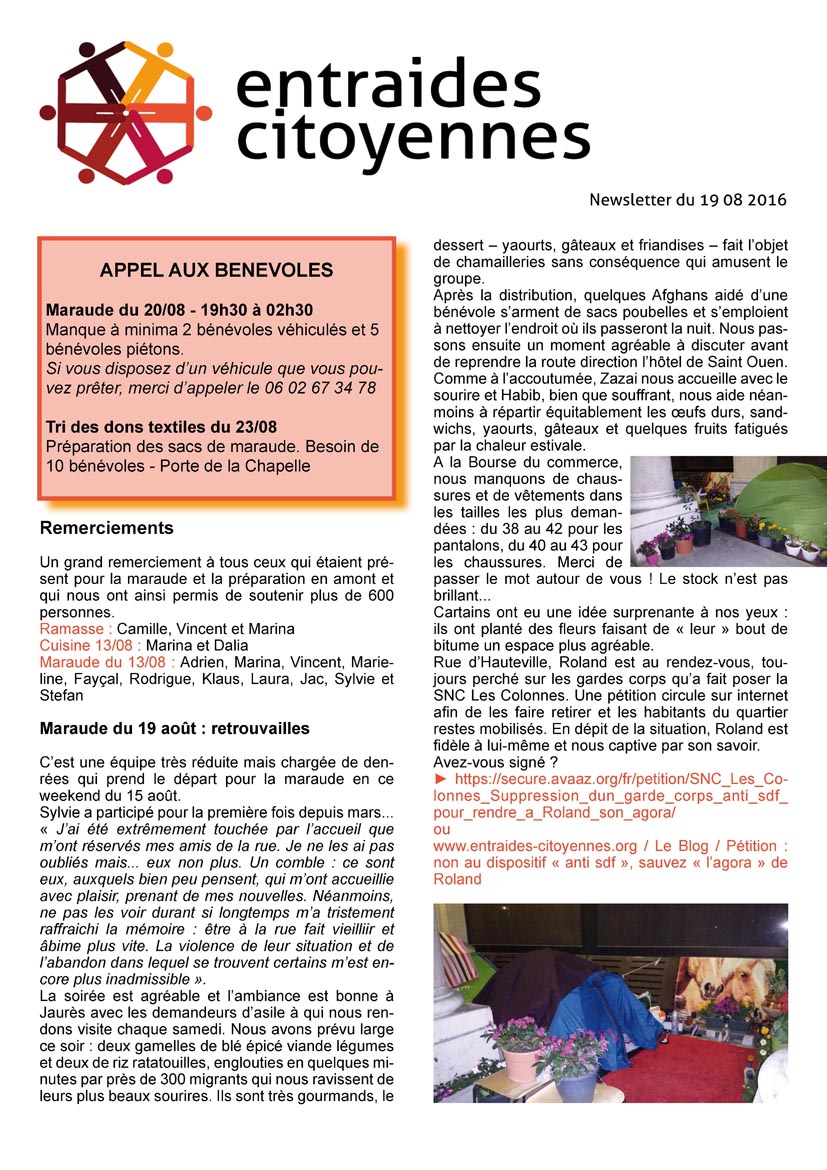 entraides citoyennes

Newsletter du 19 08 2016

APPEL AUX BENEVOLES

Maraude du 20/08 - 19h30 à 02h30
Manque à minima 2 bénévoles véhiculés et 5 bénévoles piétons.
Si vous disposez d'un véhicule que vous pouvez prêter, merci d'appeler le 06 02 67 34 78

Tri des dons textiles du 23/08
Préparation des sacs de maraude. Besoin de 10 bénévoles - Porte de la Chapelle

Remerciements

Un grand remerciement à tous ceux qui étaient présent pour la maraude et la préparation en amont et qui nous ont ainsi permis de soutenir plus de 600 personnes.
Ramasse : Camille, Vincent et Marina
Cuisine 13/08 : Marina et Dalia
Maraude du 13/08 : Adrien, Marina, Vincent, Marieline, Fayçal, Rodrigue, Klaus, Laura, Jac, Sylvie et Stefan

Maraude du 19 août : retrouvailles

C'est une équipe très réduite mais chargée de denrées qui prend le départ pour la maraude en ce weekend du 15 août.
Sylvie a participé pour la première fois depuis mars... « J'ai été extrêmement touchée par l'accueil que m'ont réservés mes amis de la rue. Je ne les ai pas oubliés mais... eux non plus. Un comble : ce sont eux, auxquels bien peu pensent, qui m'ont accueillie avec plaisir, prenant de mes nouvelles. Néanmoins, ne pas les voir durant si longtemps m'a tristement raffraichi la mémoire : être à la rue fait vieilliir et âbime plus vite. La violence de leur situation et de l'abandon dans lequel se trouvent certains m'est encore plus inadmissible ».
La soirée est agréable et l'ambiance est bonne à Jaurès avec les demandeurs d'asile à qui nous rendons visite chaque samedi. Nous avons prévu large ce soir : deux gamelles de blé épicé viande légumes et deux de riz ratatouilles, englouties en quelques minutes par près de 300 migrants qui nous ravissent de leurs plus beaux sourires. Ils sont très gourmands, le dessert – yaourts, gâteaux et friandises – fait l'objet de chamailleries sans conséquence qui amusent le groupe.
Après la distribution, quelques Afghans aidé d'une bénévole s'arment de sacs poubelles et s'emploient à nettoyer l'endroit où ils passeront la nuit. Nous passons ensuite un moment agréable à discuter avant de reprendre la route direction l'hôtel de Saint Ouen. Comme à l'accoutumée, Zazai nous accueille avec le sourire et Habib, bien que souffrant, nous aide néanmoins à répartir équitablement les œufs durs, sandwichs, yaourts, gâteaux et quelques fruits fatigués par la chaleur estivale.
A la Bourse du commerce, nous manquons de chaussures et de vêtements dans les tailles les plus demandées : du 38 au 42 pour les pantalons, du 40 au 43 pour les chaussures. Merci de passer le mot autour de vous ! Le stock n'est pas brillant...
Cartains ont eu une idée surprenante à nos yeux : ils ont planté des fleurs faisant de « leur » bout de bitume un espace plus agréable.
Rue d'Hauteville, Roland est au rendez-vous, toujours perché sur les gardes corps qu'a fait poser la SNC Les Colonnes. Une pétition circule sur internet afin de les faire retirer et les habitants du quartier restes mobilisés. En dépit de la situation, Roland est fidèle à lui-même et nous captive par son savoir.
Avez-vous signé ?
► https://secure.avaaz.org/fr/petition/SNC_Les_Colonnes_Suppression_dun_garde_corps_anti_sdf_pour_rendre_a_Roland_son_agora/
ou
www.entraides-citoyennes.org / Le Blog / Pétition : non au dispositif « anti sdf », sauvez « l'agora » de Roland